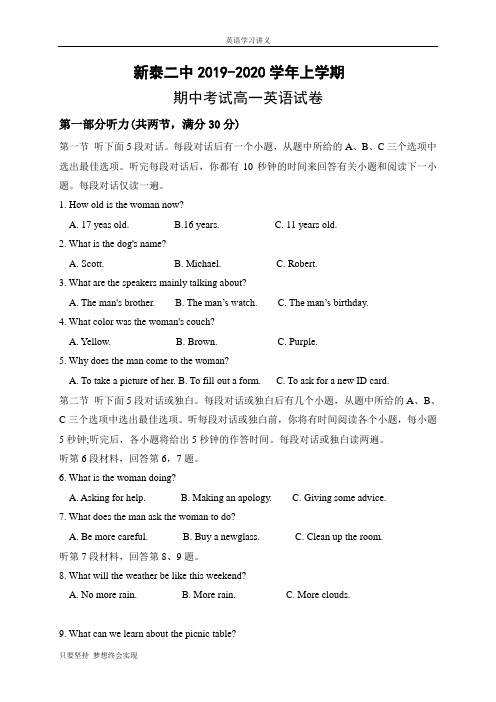 英语学习讲义

新泰二中 2019-2020 学年上学期

期中考试高一英语试卷

第一部分听力(共两节，满分 30 分)

第一节 听下面 5 段对话。每段对话后有一个小题，从题中所给的 A、B、C 三个选项中选出最佳选项。听完每段对话后，你都有 10 秒钟的时间来回答有关小题和阅读下一小题。每段对话仅读一遍。

1. How old is the woman now?

A. 17 yeas old. B.16 years. C. 11 years old.

2. What is the dog's name?

A. Scott. B. Michael. C. Robert.

3. What are the speakers mainly talking about?

A. The man's brother. B. The man's watch. C. The man's birthday.

4. What color was the woman's couch?

A. Yellow. B. Brown. C. Purple.

5. Why does the man come to the woman?

A. To take a picture of her. B. To fill out a form. C. To ask for a new ID card.

第二节 听下面 5 段对话或独白。每段对话或独白后有几个小题，从题中所给的 A、B、C 三个选项中选出最佳选项。听每段对话或独白前，你将有时间阅读各个小题，每小题 5 秒钟;听完后，各小题将给出 5 秒钟的作答时间。每段对话或独白读两遍。

听第 6 段材料，回答第 6，7 题。

6. What is the woman doing?

A. Asking for help. B. Making an apology. C. Giving some advice.

7. What does the man ask the woman to do?

A. Be more careful. B. Buy a newglass. C. Clean up the room.

听第 7 段材料，回答第 8、9 题。

8. What will the weather be like this weekend?

A. No more rain. B. More rain. C. More clouds.

9. What can we learn about the picnic table?

只要坚持 梦想终会实现